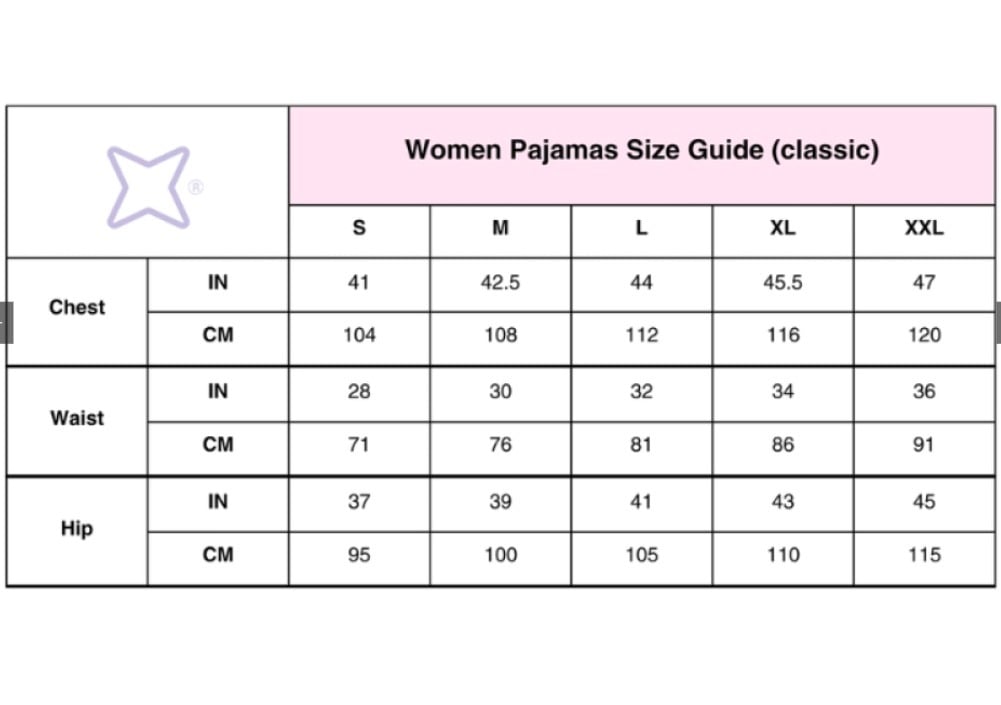 | ® | | Women Pajamas Size Guide (classic) | | | | |
|---|---|---|---|---|---|---|
| | | S | M | L | XL | XXL |
| Chest | IN | 41 | 42.5 | 44 | 45.5 | 47 |
| | CM | 104 | 108 | 112 | 116 | 120 |
| Waist | IN | 28 | 30 | 32 | 34 | 36 |
| | CM | 71 | 76 | 81 | 86 | 91 |
| Hip | IN | 37 | 39 | 41 | 43 | 45 |
| | CM | 95 | 100 | 105 | 110 | 115 |